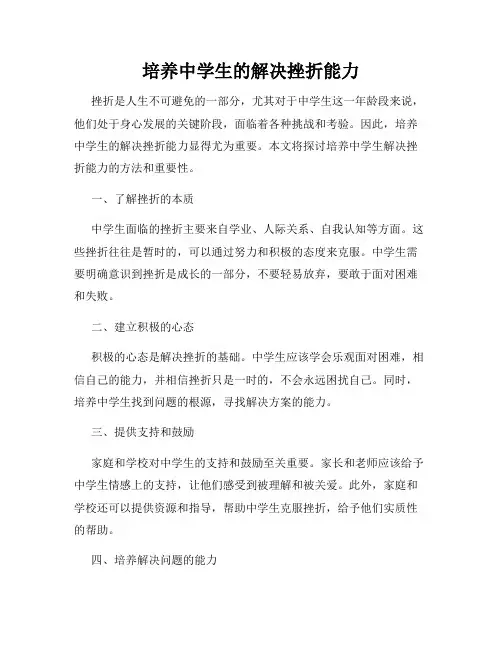 培养中学生的解决挫折能力

挫折是人生不可避免的一部分，尤其对于中学生这一年龄段来说，他们处于身心发展的关键阶段，面临着各种挑战和考验。因此，培养中学生的解决挫折能力显得尤为重要。本文将探讨培养中学生解决挫折能力的方法和重要性。

一、了解挫折的本质

中学生面临的挫折主要来自学业、人际关系、自我认知等方面。这些挫折往往是暂时的，可以通过努力和积极的态度来克服。中学生需要明确意识到挫折是成长的一部分，不要轻易放弃，要敢于面对困难和失败。

二、建立积极的心态

积极的心态是解决挫折的基础。中学生应该学会乐观面对困难，相信自己的能力，并相信挫折只是一时的，不会永远困扰自己。同时，培养中学生找到问题的根源，寻找解决方案的能力。

三、提供支持和鼓励

家庭和学校对中学生的支持和鼓励至关重要。家长和老师应该给予中学生情感上的支持，让他们感受到被理解和被关爱。此外，家庭和学校还可以提供资源和指导，帮助中学生克服挫折，给予他们实质性的帮助。

四、培养解决问题的能力